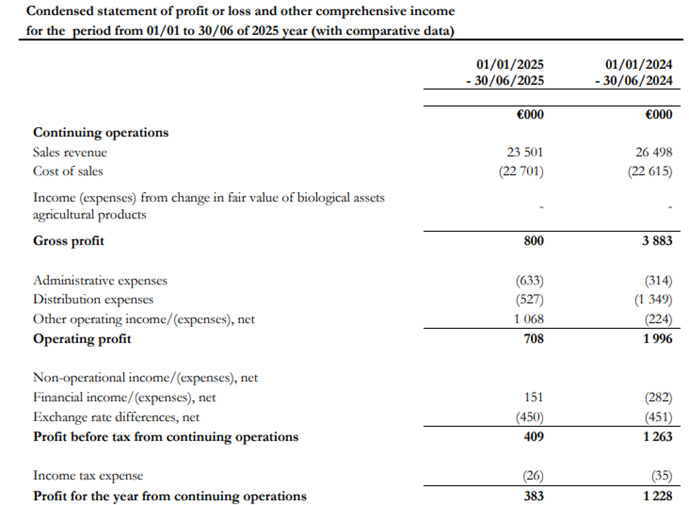 Condensed statement of profit or loss and other comprehensive income for the period from 01/01 to 30/06 of 2025 year (with comparative data)

| | 01/01/2025 - 30/06/2025 | 01/01/2024 - 30/06/2024 |
|---|---|---|
| | €000 | €000 |
| **Continuing operations** | | |
| Sales revenue | 23 501 | 26 498 |
| Cost of sales | (22 701) | (22 615) |
| Income (expenses) from change in fair value of biological assets agricultural products | - | - |
| **Gross profit** | **800** | **3 883** |
| Administrative expenses | (633) | (314) |
| Distribution expenses | (527) | (1 349) |
| Other operating income/(expenses), net | 1 068 | (224) |
| **Operating profit** | **708** | **1 996** |
| Non-operational income/(expenses), net | | |
| Financial income/(expenses), net | 151 | (282) |
| Exchange rate differences, net | (450) | (451) |
| **Profit before tax from continuing operations** | **409** | **1 263** |
| Income tax expense | (26) | (35) |
| **Profit for the year from continuing operations** | **383** | **1 228** |